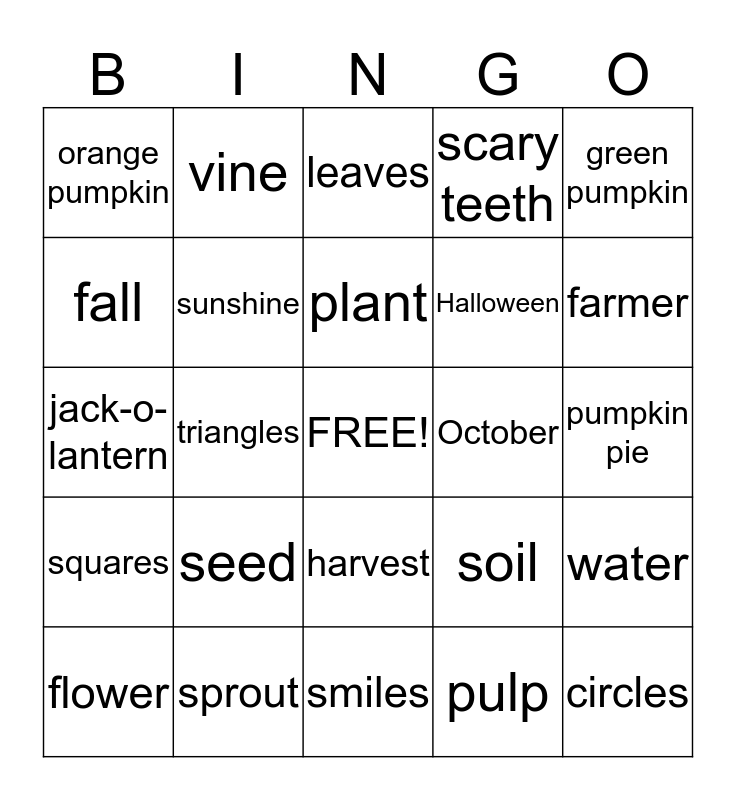 | B | I | N | G | O |
|---|---|---|---|---|
| orange pumpkin | vine | leaves | scary teeth | green pumpkin |
| fall | sunshine | plant | Halloween | farmer |
| jack-o-lantern | triangles | FREE! | October | pumpkin pie |
| squares | seed | harvest | soil | water |
| flower | sprout | smiles | pulp | circles |